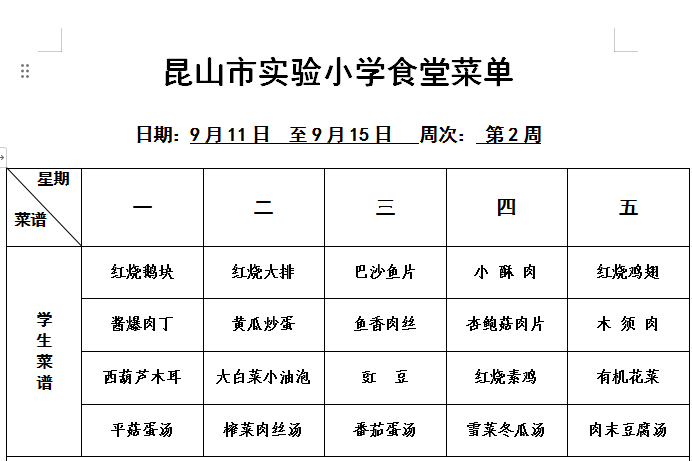 昆山市实验小学食堂菜单

日期：9月11日 至9月15日 周次：第2周

| 星期 菜谱 | 一 | 二 | 三 | 四 | 五 |
|---|---|---|---|---|---|
| 学生菜谱 | 红烧鹅块 | 红烧大排 | 巴沙鱼片 | 小 酥 肉 | 红烧鸡翅 |
| | 酱爆肉丁 | 黄瓜炒蛋 | 鱼香肉丝 | 杏鲍菇肉片 | 木 须 肉 |
| | 西葫芦木耳 | 大白菜小油泡 | 豇 豆 | 红烧素鸡 | 有机花菜 |
| | 平菇蛋汤 | 榨菜肉丝汤 | 番茄蛋汤 | 雪菜冬瓜汤 | 肉末豆腐汤 |